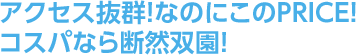 アクセス抜群!なのにこのPRICE!
コスパなら断然双園!